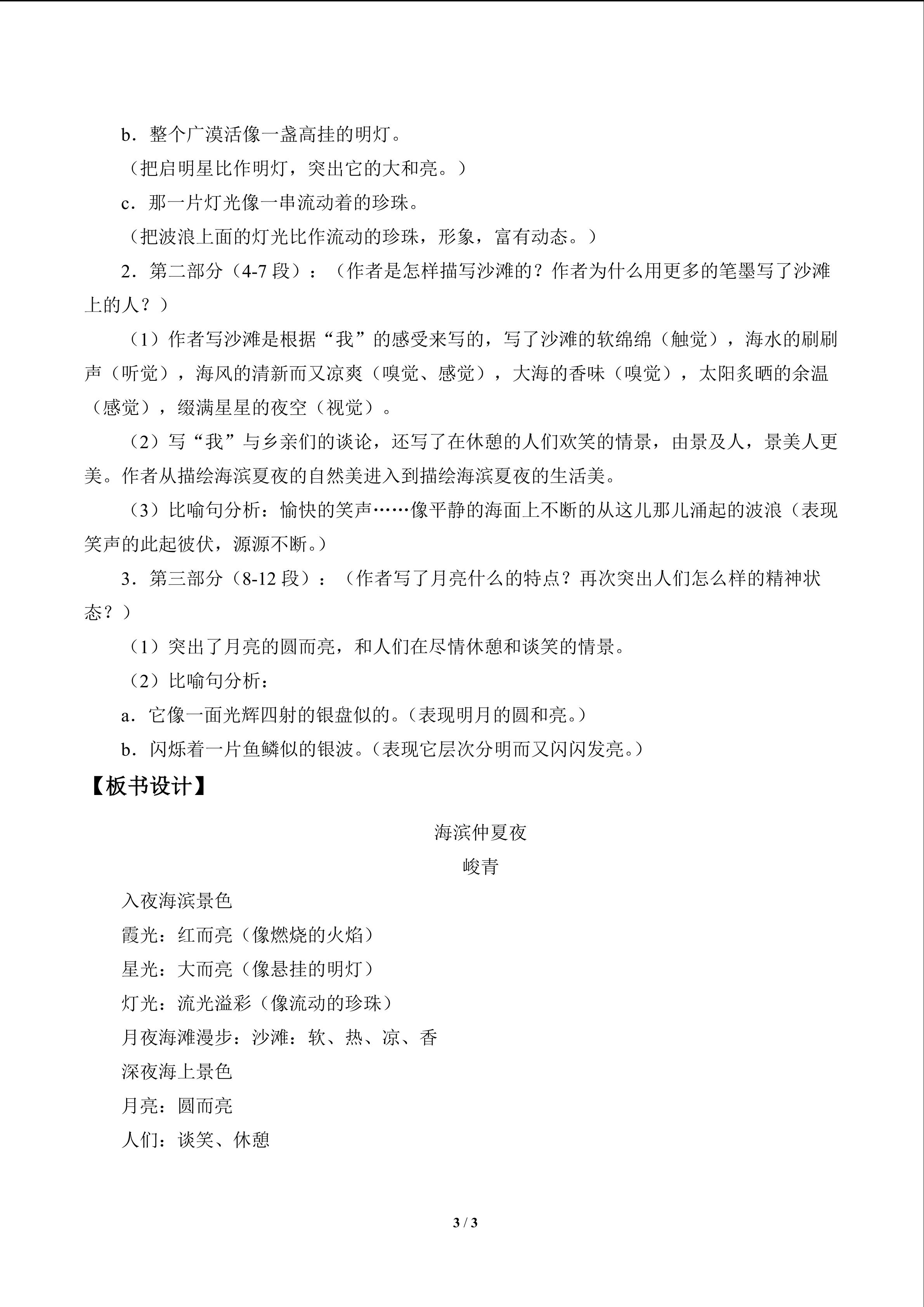 b.整个广漠活像一盏高挂的明灯。

（把启明星比作明灯，突出它的大和亮。）

c.那一片灯光像一串流动着的珍珠。

（把波浪上面的灯光比作流动的珍珠，形象，富有动态。）

2.第二部分（4-7段）：（作者是怎样描写沙滩的？作者为什么用更多的笔墨写了沙滩上的人？）

（1）作者写沙滩是根据“我”的感受来写的，写了沙滩的软绵绵（触觉），海水的刷刷声（听觉），海风的清新而又凉爽（嗅觉、感觉），大海的香味（嗅觉），太阳炙晒的余温（感觉），缀满星星的夜空（视觉）。

（2）写“我”与乡亲们的谈论，还写了在休憩的人们欢笑的情景，由景及人，景美人更美。作者从描绘海滨夏夜的自然美进入到描绘海滨夏夜的生活美。

（3）比喻句分析：愉快的笑声……像平静的海面上不断的从这儿那儿涌起的波浪（表现笑声的此起彼伏，源源不断。）

3.第三部分（8-12段）：（作者写了月亮什么的特点？再次突出人们怎么样的精神状态？）

（1）突出了月亮的圆而亮，和人们在尽情休憩和谈笑的情景。

（2）比喻句分析：

a.它像一面光辉四射的银盘似的。（表现明月的圆和亮。）

b.闪烁着一片鱼鳞似的银波。（表现它层次分明而又闪闪发亮。）

【板书设计】

海滨仲夏夜

峻青

入夜海滨景色
霞光：红而亮（像燃烧的火焰）
星光：大而亮（像悬挂的明灯）
灯光：流光溢彩（像流动的珍珠）
月夜海滩漫步：沙滩：软、热、凉、香
深夜海上景色
月亮：圆而亮
人们：谈笑、休憩

3 / 3